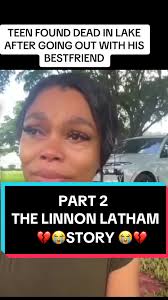 TEEN FOUND DEAD IN LAKE AFTER GOING OUT WITH HIS BESTFRIEND

PART 2
THE LINNON LATHAM
💔😭STORY 😭💔